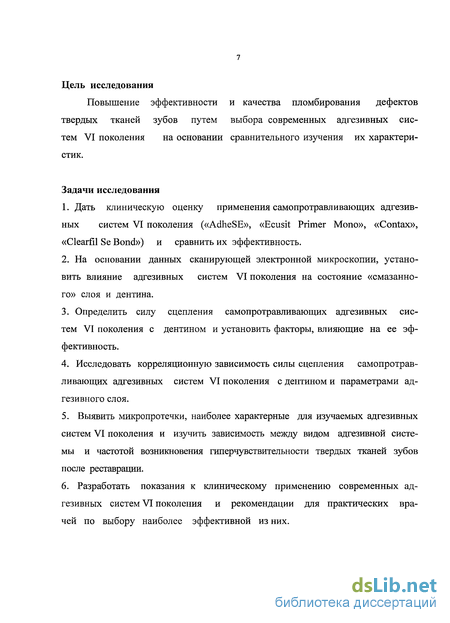 7

Цель исследования

Повышение эффективности и качества пломбирования дефектов твердых тканей зубов путем выбора современных адгезивных систем VI поколения на основании сравнительного изучения их характеристик.

Задачи исследования

1. Дать клиническую оценку применения самопротравливающих адгезивных систем VI поколения («AdheSE», «Ecusit Primer Mono», «Contax», «Clearfil Se Bond») и сравнить их эффективность.

2. На основании данных сканирующей электронной микроскопии, установить влияние адгезивных систем VI поколения на состояние «смазанного» слоя и дентина.

3. Определить силу сцепления самопротравливающих адгезивных систем VI поколения с дентином и установить факторы, влияющие на ее эффективность.

4. Исследовать корреляционную зависимость силы сцепления самопротравливающих адгезивных систем VI поколения с дентином и параметрами адгезивного слоя.

5. Выявить микропротечки, наиболее характерные для изучаемых адгезивных систем VI поколения и изучить зависимость между видом адгезивной системы и частотой возникновения гиперчувствительности твердых тканей зубов после реставрации.

6. Разработать показания к клиническому применению современных адгезивных систем VI поколения и рекомендации для практических врачей по выбору наиболее эффективной из них.

dsLib.net
библиотека диссертаций